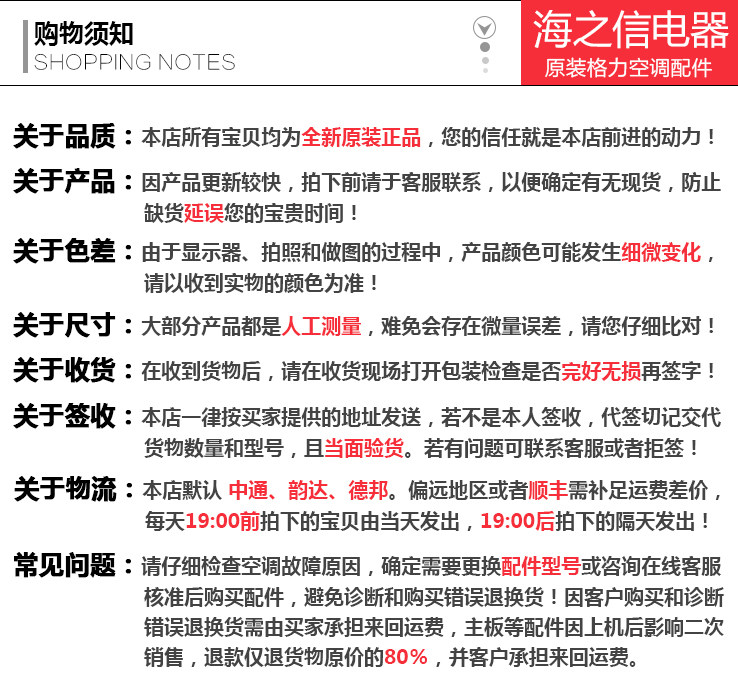 购物须知
SHOPPING NOTES

海之信电器
原装格力空调配件

关于品质：本店所有宝贝均为全新原装正品，您的信任就是本店前进的动力！

关于产品：因产品更新较快，拍下前请于客服联系，以便确定有无现货，防止缺货延误您的宝贵时间！

关于色差：由于显示器、拍照和做图的过程中，产品颜色可能发生细微变化，请以收到实物的颜色为准！

关于尺寸：大部分产品都是人工测量，难免会存在微量误差，请您仔细比对！

关于收货：在收到货物后，请在收货现场打开包装检查是否完好无损再签字！

关于签收：本店一律按买家提供的地址发送，若不是本人签收，代签切记交代货物数量和型号，且当面验货。若有问题可联系客服或者拒签！

关于物流：本店默认 中通、韵达、德邦。偏远地区或者顺丰需补足运费差价，每天19:00前拍下的宝贝由当天发出，19:00后拍下的隔天发出！

常见问题：请仔细检查空调故障原因，确定需要更换配件型号或咨询在线客服核准后购买配件，避免诊断和购买错误退换货！因客户购买和诊断错误退换货需由买家承担来回运费，主板等配件因上机后影响二次销售，退款仅退货物原价的80%，并客户承担来回运费。